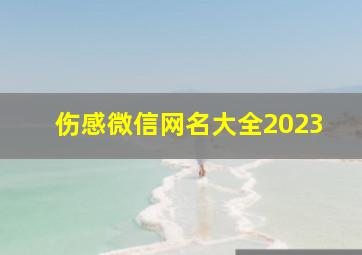 伤感微信网名大全2023